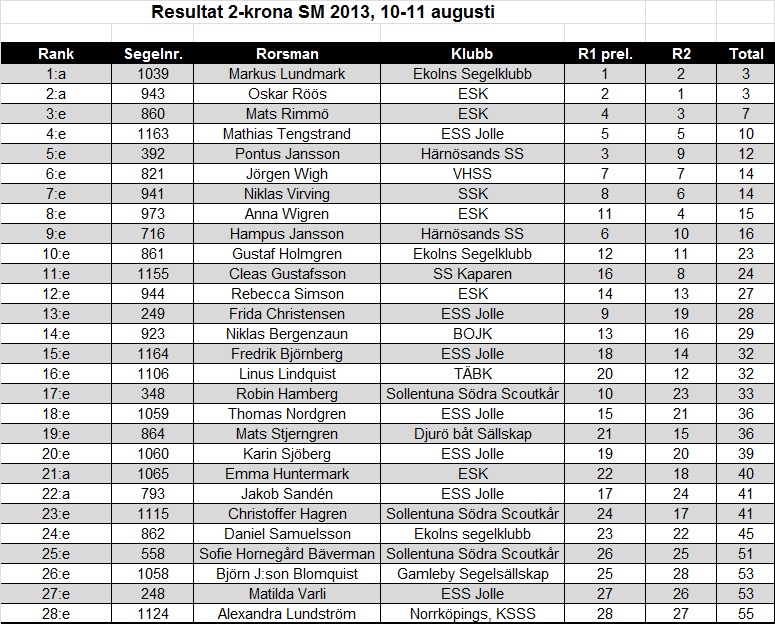 Resultat 2-krona SM 2013, 10-11 augusti

| Rank | Segelnr. | Rorsman | Klubb | R1 prel. | R2 | Total |
|---|---|---|---|---|---|---|
| 1:a | 1039 | Markus Lundmark | Ekolns Segelklubb | 1 | 2 | 3 |
| 2:a | 943 | Oskar Röös | ESK | 2 | 1 | 3 |
| 3:e | 860 | Mats Rimmö | ESK | 4 | 3 | 7 |
| 4:e | 1163 | Mathias Tengstrand | ESS Jolle | 5 | 5 | 10 |
| 5:e | 392 | Pontus Jansson | Härnösands SS | 3 | 9 | 12 |
| 6:e | 821 | Jörgen Wigh | VHSS | 7 | 7 | 14 |
| 7:e | 941 | Niklas Virving | SSK | 8 | 6 | 14 |
| 8:e | 973 | Anna Wigren | ESK | 11 | 4 | 15 |
| 9:e | 716 | Hampus Jansson | Härnösands SS | 6 | 10 | 16 |
| 10:e | 861 | Gustaf Holmgren | Ekolns Segelklubb | 12 | 11 | 23 |
| 11:e | 1155 | Cleas Gustafsson | SS Kaparen | 16 | 8 | 24 |
| 12:e | 944 | Rebecca Simson | ESK | 14 | 13 | 27 |
| 13:e | 249 | Frida Christensen | ESS Jolle | 9 | 19 | 28 |
| 14:e | 923 | Niklas Bergenzaun | BOJK | 13 | 16 | 29 |
| 15:e | 1164 | Fredrik Björnberg | ESS Jolle | 18 | 14 | 32 |
| 16:e | 1106 | Linus Lindquist | TÄBK | 20 | 12 | 32 |
| 17:e | 348 | Robin Hamberg | Sollentuna Södra Scoutkår | 10 | 23 | 33 |
| 18:e | 1059 | Thomas Nordgren | ESS Jolle | 15 | 21 | 36 |
| 19:e | 864 | Mats Stjerngren | Djurö båt Sällskap | 21 | 15 | 36 |
| 20:e | 1060 | Karin Sjöberg | ESS Jolle | 19 | 20 | 39 |
| 21:a | 1065 | Emma Huntermark | ESK | 22 | 18 | 40 |
| 22:a | 793 | Jakob Sandén | ESS Jolle | 17 | 24 | 41 |
| 23:e | 1115 | Christoffer Hagren | Sollentuna Södra Scoutkår | 24 | 17 | 41 |
| 24:e | 862 | Daniel Samuelsson | Ekolns segelklubb | 23 | 22 | 45 |
| 25:e | 558 | Sofie Hornegård Bäverman | Sollentuna Södra Scoutkår | 26 | 25 | 51 |
| 26:e | 1058 | Björn J:son Blomquist | Gamleby Segelsällskap | 25 | 28 | 53 |
| 27:e | 248 | Matilda Varli | ESS Jolle | 27 | 26 | 53 |
| 28:e | 1124 | Alexandra Lundström | Norrköpings, KSSS | 28 | 27 | 55 |